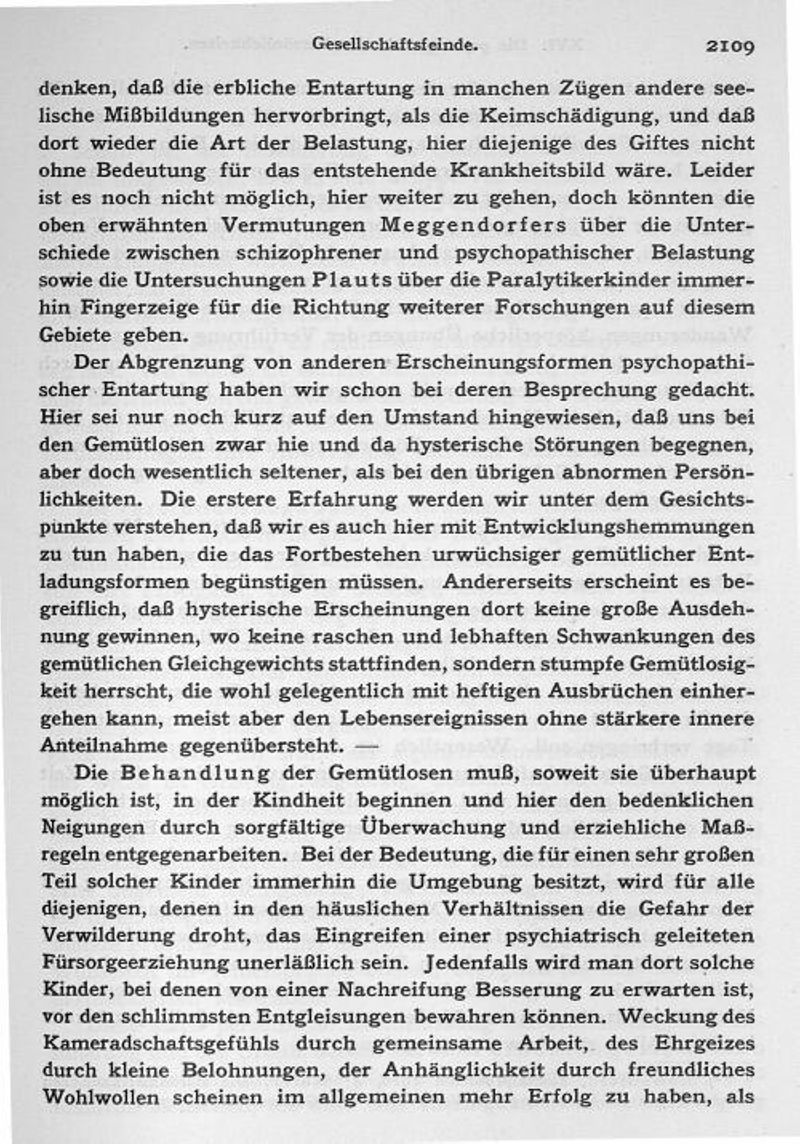 Gesellschaftsfeinde. 2109

denken, daß die erbliche Entartung in manchen Zügen andere seelische Mißbildungen hervorbringt, als die Keimschädigung, und daß dort wieder die Art der Belastung, hier diejenige des Giftes nicht ohne Bedeutung für das entstehende Krankheitsbild wäre. Leider ist es noch nicht möglich, hier weiter zu gehen, doch könnten die oben erwähnten Vermutungen Meggendorfers über die Unterschiede zwischen schizophrener und psychopathischer Belastung sowie die Untersuchungen Plauts über die Paralytikerkinder immerhin Fingerzeige für die Richtung weiterer Forschungen auf diesem Gebiete geben.

Der Abgrenzung von anderen Erscheinungsformen psychopathischer Entartung haben wir schon bei deren Besprechung gedacht. Hier sei nur noch kurz auf den Umstand hingewiesen, daß uns bei den Gemütlosen zwar hie und da hysterische Störungen begegnen, aber doch wesentlich seltener, als bei den übrigen abnormen Persönlichkeiten. Die erstere Erfahrung werden wir unter dem Gesichtspunkte verstehen, daß wir es auch hier mit Entwicklungshemmungen zu tun haben, die das Fortbestehen urwüchsiger gemütlicher Entladungsformen begünstigen müssen. Andererseits erscheint es begreiflich, daß hysterische Erscheinungen dort keine große Ausdehnung gewinnen, wo keine raschen und lebhaften Schwankungen des gemütlichen Gleichgewichts stattfinden, sondern stumpfe Gemütlosigkeit herrscht, die wohl gelegentlich mit heftigen Ausbrüchen einhergehen kann, meist aber den Lebensereignissen ohne stärkere innere Anteilnahme gegenübersteht. —

Die Behandlung der Gemütlosen muß, soweit sie überhaupt möglich ist, in der Kindheit beginnen und hier den bedenklichen Neigungen durch sorgfältige Überwachung und erziehliche Maßregeln entgegenarbeiten. Bei der Bedeutung, die für einen sehr großen Teil solcher Kinder immerhin die Umgebung besitzt, wird für alle diejenigen, denen in den häuslichen Verhältnissen die Gefahr der Verwilderung droht, das Eingreifen einer psychiatrisch geleiteten Fürsorgeerziehung unerläßlich sein. Jedenfalls wird man dort solche Kinder, bei denen von einer Nachreifung Besserung zu erwarten ist, vor den schlimmsten Entgleisungen bewahren können. Weckung des Kameradschaftsgefühls durch gemeinsame Arbeit, des Ehrgeizes durch kleine Belohnungen, der Anhänglichkeit durch freundliches Wohlwollen scheinen im allgemeinen mehr Erfolg zu haben, als